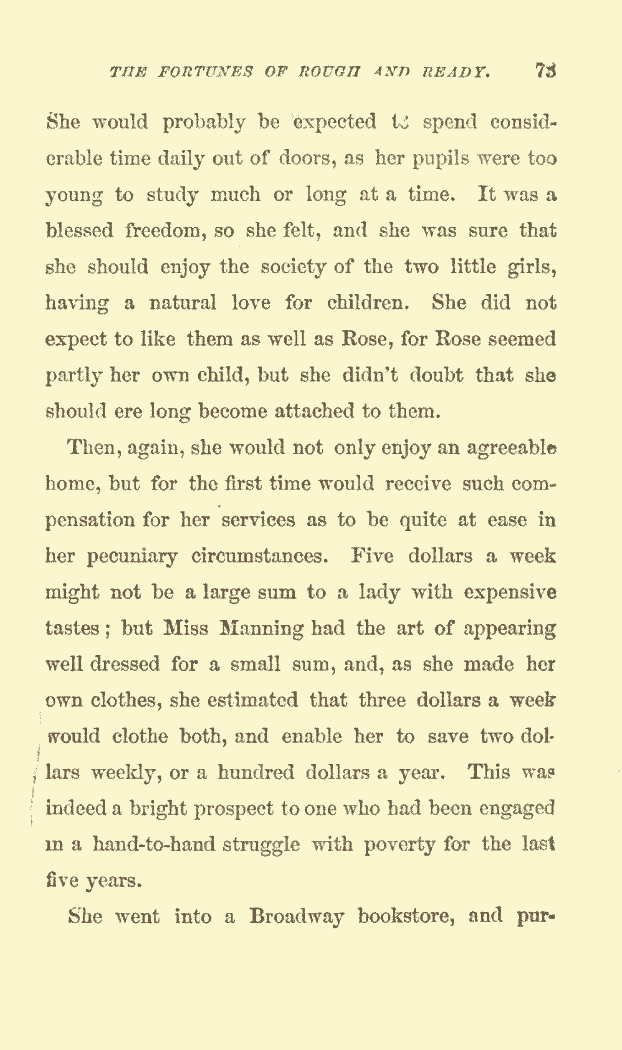 THE FORTUNES OF ROUGH AND READY. 73

She would probably be expected to spend considerable time daily out of doors, as her pupils were too young to study much or long at a time. It was a blessed freedom, so she felt, and she was sure that she should enjoy the society of the two little girls, having a natural love for children. She did not expect to like them as well as Rose, for Rose seemed partly her own child, but she didn't doubt that she should ere long become attached to them.

Then, again, she would not only enjoy an agreeable home, but for the first time would receive such compensation for her services as to be quite at ease in her pecuniary circumstances. Five dollars a week might not be a large sum to a lady with expensive tastes; but Miss Manning had the art of appearing well dressed for a small sum, and, as she made her own clothes, she estimated that three dollars a week would clothe both, and enable her to save two dollars weekly, or a hundred dollars a year. This was indeed a bright prospect to one who had been engaged in a hand-to-hand struggle with poverty for the last five years.

She went into a Broadway bookstore, and pur-